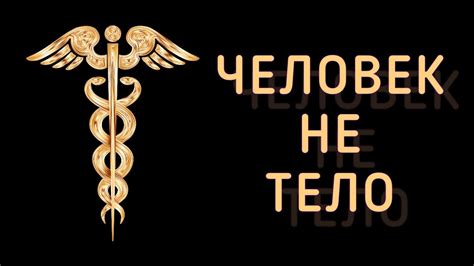 ЧЕЛОВЕК
НЕ
ТЕЛО